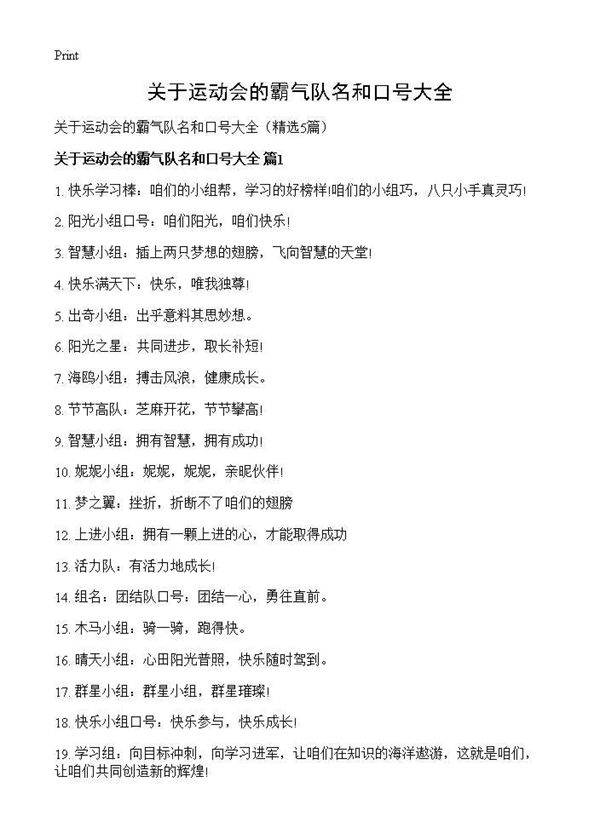 Print

关于运动会的霸气队名和口号大全

关于运动会的霸气队名和口号大全（精选5篇）

关于运动会的霸气队名和口号大全 篇1

1. 快乐学习棒：咱们的小组帮，学习的好榜样!咱们的小组巧，八只小手真灵巧!

2. 阳光小组口号：咱们阳光，咱们快乐!

3. 智慧小组：插上两只梦想的翅膀，飞向智慧的天堂!

4. 快乐满天下：快乐，唯我独尊!

5. 出奇小组：出乎意料其思妙想。

6. 阳光之星：共同进步，取长补短!

7. 海鸥小组：搏击风浪，健康成长。

8. 节节高队：芝麻开花，节节攀高!

9. 智慧小组：拥有智慧，拥有成功!

10. 妮妮小组：妮妮，妮妮，亲昵伙伴!

11. 梦之翼：挫折，折断不了咱们的翅膀

12. 上进小组：拥有一颗上进的心，才能取得成功

13. 活力队：有活力地成长!

14. 组名：团结队口号：团结一心，勇往直前。

15. 木马小组：骑一骑，跑得快。

16. 晴天小组：心田阳光普照，快乐随时驾到。

17. 群星小组：群星小组，群星璀璨!

18. 快乐小组口号：快乐参与，快乐成长!

19. 学习组：向目标冲刺，向学习进军，让咱们在知识的海洋遨游，这就是咱们，让咱们共同创造新的辉煌!